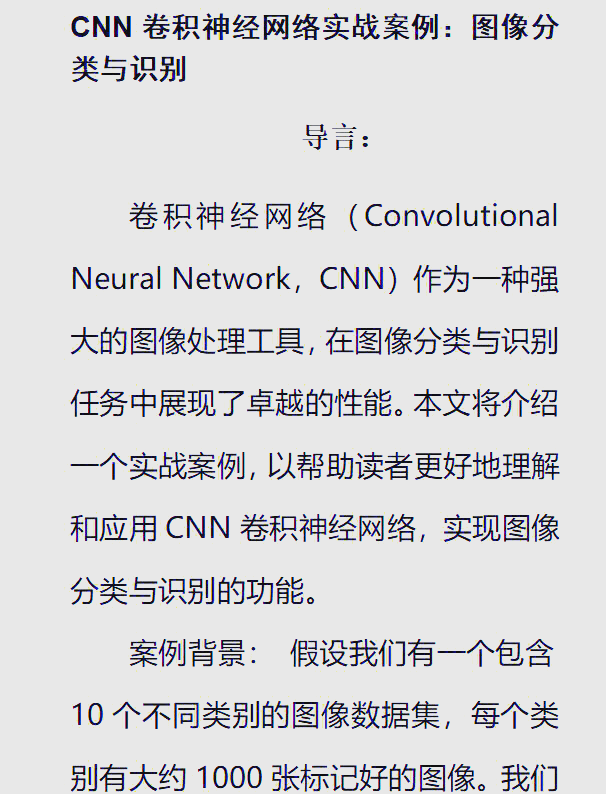 CNN 卷积神经网络实战案例：图像分类与识别

导言：

卷积神经网络（Convolutional Neural Network，CNN）作为一种强大的图像处理工具，在图像分类与识别任务中展现了卓越的性能。本文将介绍一个实战案例，以帮助读者更好地理解和应用 CNN 卷积神经网络，实现图像分类与识别的功能。

案例背景： 假设我们有一个包含 10 个不同类别的图像数据集，每个类别有大约 1000 张标记好的图像。我们